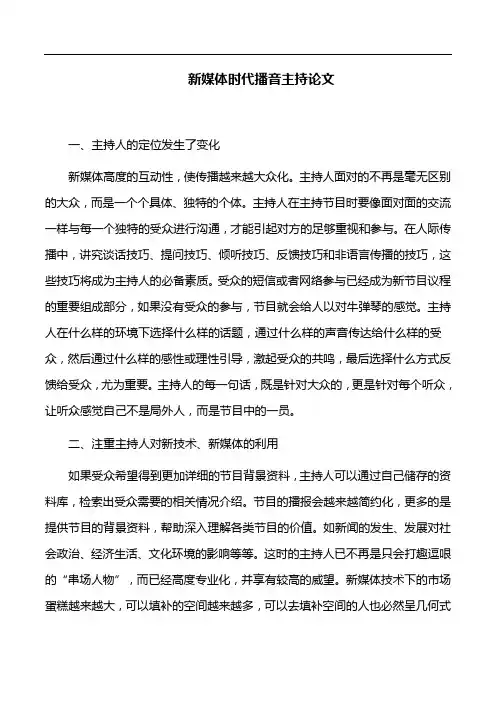 新媒体时代播音主持论文

一、主持人的定位发生了变化

新媒体高度的互动性，使传播越来越大众化。主持人面对的不再是毫无区别的大众，而是一个个具体、独特的个体。主持人在主持节目时要像面对面的交流一样与每一个独特的受众进行沟通，才能引起对方的足够重视和参与。在人际传播中，讲究谈话技巧、提问技巧、倾听技巧、反馈技巧和非语言传播的技巧，这些技巧将成为主持人的必备素质。受众的短信或者网络参与已经成为新节目议程的重要组成部分，如果没有受众的参与，节目就会给人以对牛弹琴的感觉。主持人在什么样的环境下选择什么样的话题，通过什么样的声音传达给什么样的受众，然后通过什么样的感性或理性引导，激起受众的共鸣，最后选择什么方式反馈给受众，尤为重要。主持人的每一句话，既是针对大众的，更是针对每个听众，让听众感觉自己不是局外人，而是节目中的一员。

二、注重主持人对新技术、新媒体的利用

如果受众希望得到更加详细的节目背景资料，主持人可以通过自己储存的资料库，检索出受众需要的相关情况介绍。节目的播报会越来越简约化，更多的是提供节目的背景资料，帮助深入理解各类节目的价值。如新闻的发生、发展对社会政治、经济生活、文化环境的影响等等。这时的主持人已不再是只会打趣逗哏的“串场人物”，而已经高度专业化，并享有较高的威望。新媒体技术下的市场蛋糕越来越大，可以填补的空间越来越多，可以去填补空间的人也必然呈几何式